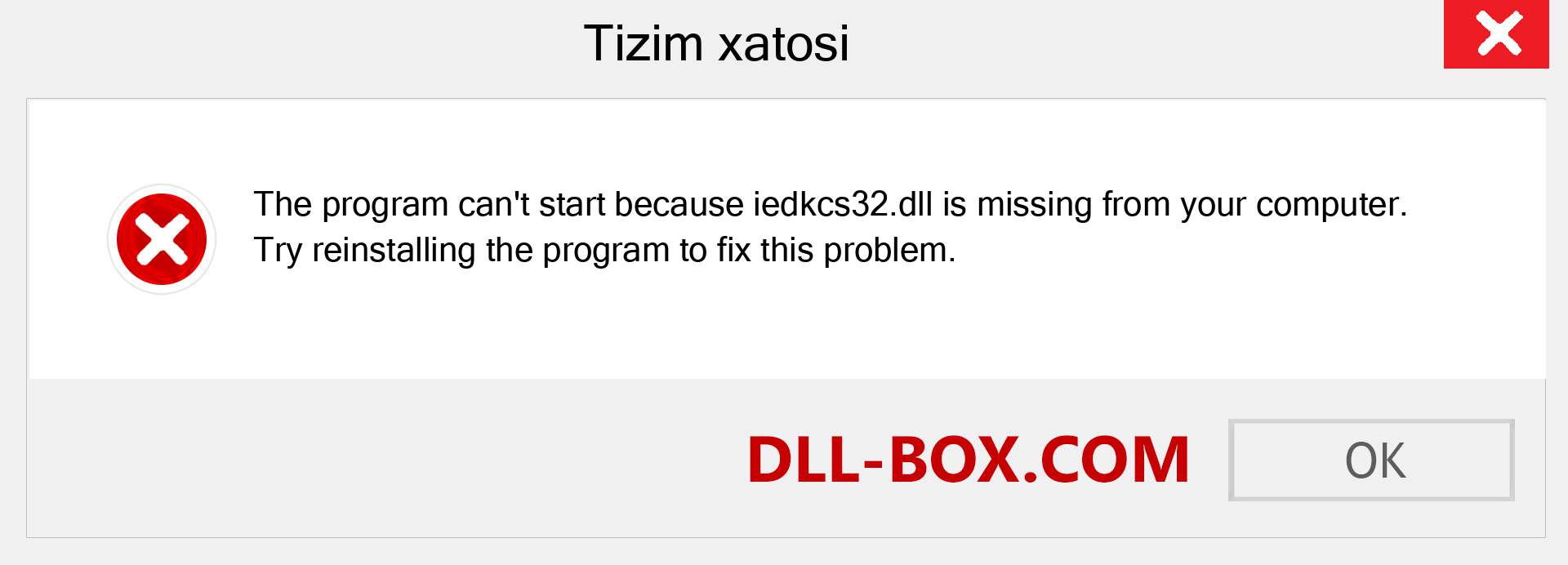 Tizim xatosi

The program can't start because iedkcs32.dll is missing from your computer. Try reinstalling the program to fix this problem.

DLL-BOX.COM

OK